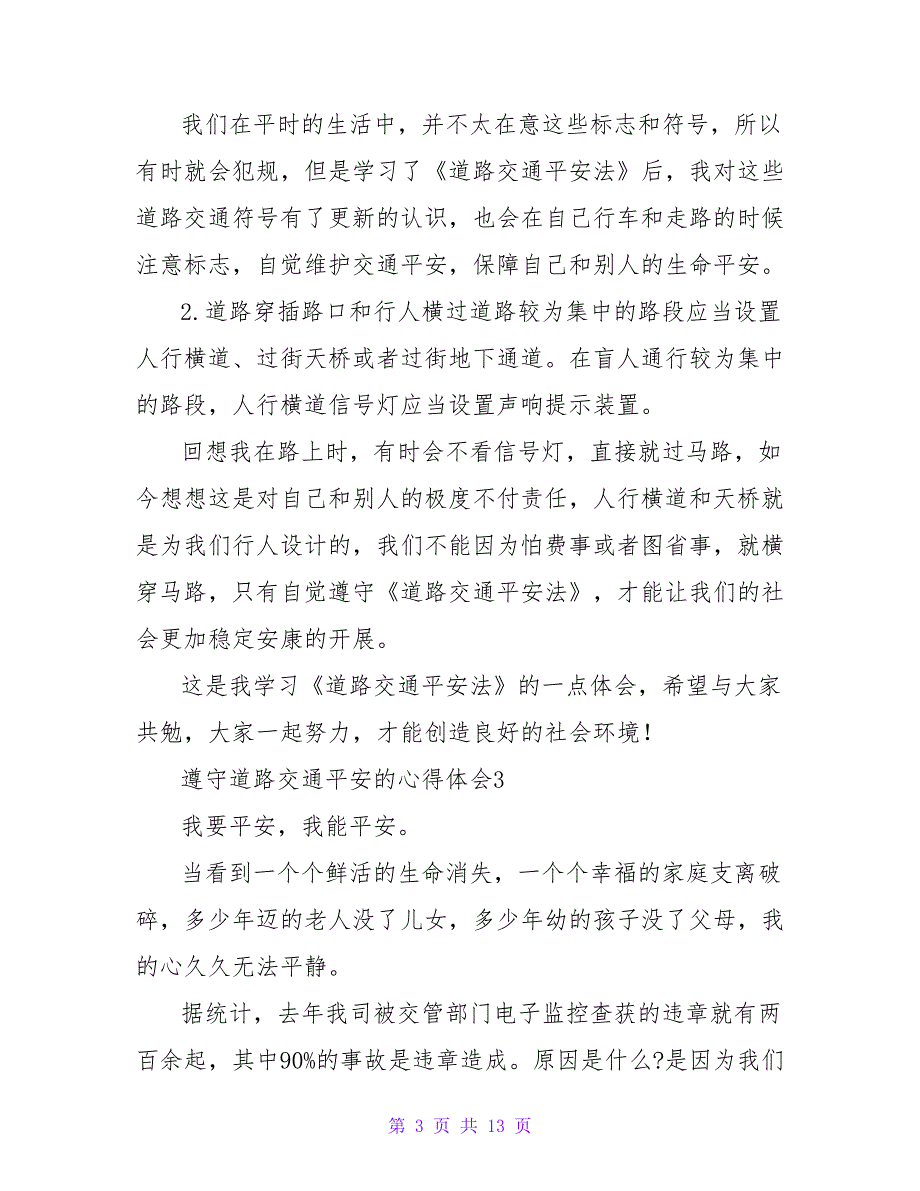 我们在平时的生活中，并不太在意这些标志和符号，所以有时就会犯规，但是学习了《道路交通平安法》后，我对这些道路交通符号有了更新的认识，也会在自己行车和走路的时候注意标志，自觉维护交通平安，保障自己和别人的生命平安。

2.道路穿插路口和行人横过道路较为集中的路段应当设置人行横道、过街天桥或者过街地下通道。在盲人通行较为集中的路段，人行横道信号灯应当设置声响提示装置。

回想我在路上时，有时会不看信号灯，直接就过马路，如今想想这是对自己和别人的极度不付责任，人行横道和天桥就是为我们行人设计的，我们不能因为怕费事或者图省事，就横穿马路，只有自觉遵守《道路交通平安法》，才能让我们的社会更加稳定安康的开展。

这是我学习《道路交通平安法》的一点体会，希望与大家共勉，大家一起努力，才能创造良好的社会环境！

遵守道路交通平安的心得体会3

我要平安，我能平安。

当看到一个个鲜活的生命消失，一个个幸福的家庭支离破碎，多少年迈的老人没了儿女，多少年幼的孩子没了父母，我的心久久无法平静。

据统计，去年我司被交管部门电子监控查获的违章就有两百余起，其中90%的事故是违章造成。原因是什么?是因为我们

第 3 页 共 13 页